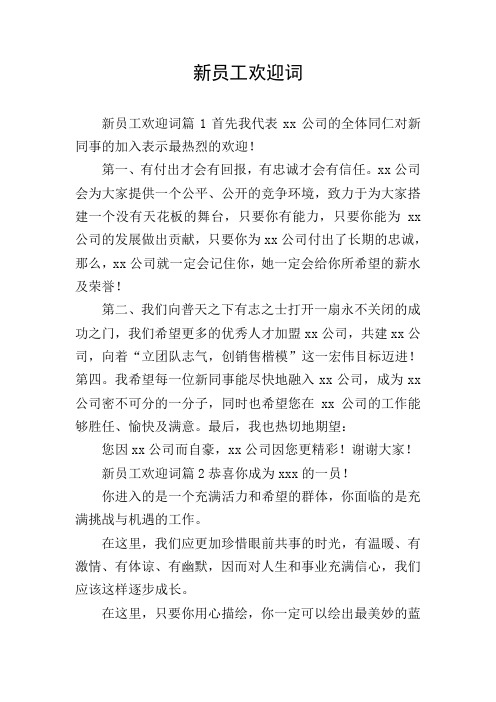 新员工欢迎词

新员工欢迎词篇 1 首先我代表 xx 公司的全体同仁对新同事的加入表示最热烈的欢迎！

第一、有付出才会有回报，有忠诚才会有信任。xx 公司会为大家提供一个公平、公开的竞争环境，致力于为大家搭建一个没有天花板的舞台，只要你有能力，只要你能为 xx 公司的发展做出贡献，只要你为 xx 公司付出了长期的忠诚，那么，xx 公司就一定会记住你，她一定会给你所希望的薪水及荣誉！

第二、我们向普天之下有志之士打开一扇永不关闭的成功之门，我们希望更多的优秀人才加盟 xx 公司，共建 xx 公司，向着“立团队志气，创销售楷模”这一宏伟目标迈进！第四。我希望每一位新同事能尽快地融入 xx 公司，成为 xx 公司密不可分的一分子，同时也希望您在 xx 公司的工作能够胜任、愉快及满意。最后，我也热切地期望：

您因 xx 公司而自豪，xx 公司因您更精彩！谢谢大家！

新员工欢迎词篇 2 恭喜你成为 xxx 的一员！

你进入的是一个充满活力和希望的群体，你面临的是充满挑战与机遇的工作。

在这里，我们应更加珍惜眼前共事的时光，有温暖、有激情、有体谅、有幽默，因而对人生和事业充满信心，我们应该这样逐步成长。

在这里，只要你用心描绘，你一定可以绘出最美妙的蓝